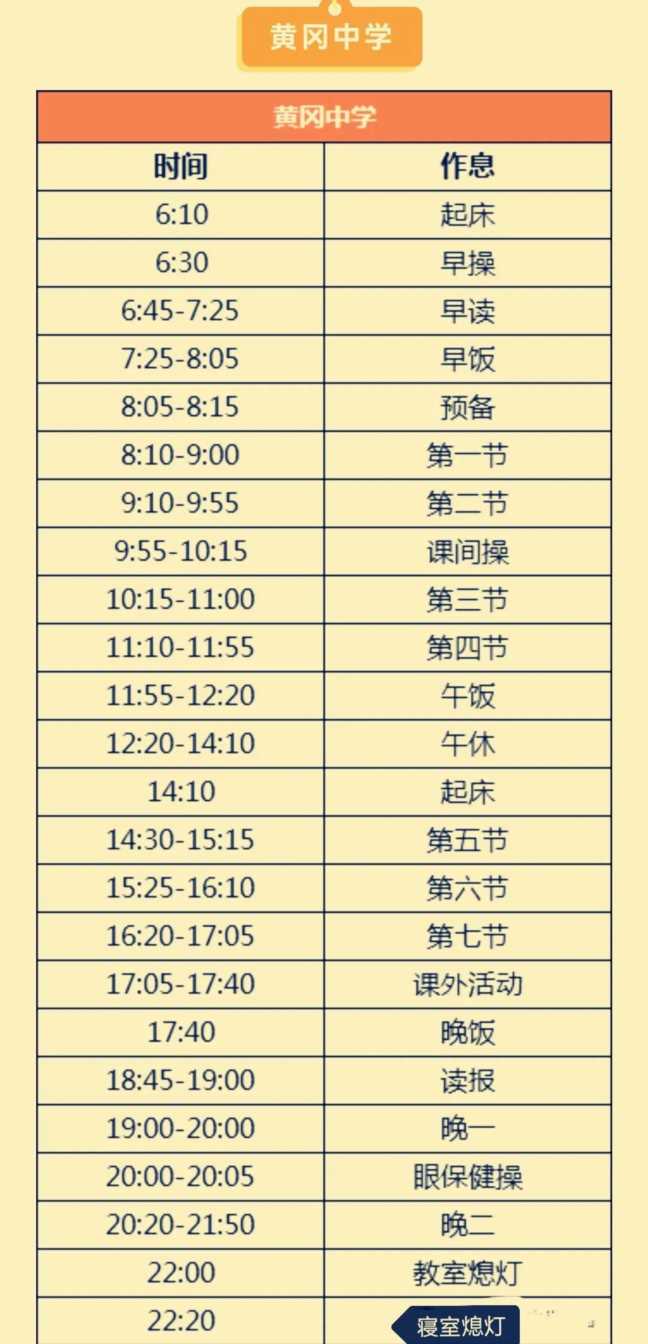 黄冈中学

| 黄冈中学 | |
|---|---|
| 时间 | 作息 |
| 6:10 | 起床 |
| 6:30 | 早操 |
| 6:45-7:25 | 早读 |
| 7:25-8:05 | 早饭 |
| 8:05-8:15 | 预备 |
| 8:10-9:00 | 第一节 |
| 9:10-9:55 | 第二节 |
| 9:55-10:15 | 课间操 |
| 10:15-11:00 | 第三节 |
| 11:10-11:55 | 第四节 |
| 11:55-12:20 | 午饭 |
| 12:20-14:10 | 午休 |
| 14:10 | 起床 |
| 14:30-15:15 | 第五节 |
| 15:25-16:10 | 第六节 |
| 16:20-17:05 | 第七节 |
| 17:05-17:40 | 课外活动 |
| 17:40 | 晚饭 |
| 18:45-19:00 | 读报 |
| 19:00-20:00 | 晚一 |
| 20:00-20:05 | 眼保健操 |
| 20:20-21:50 | 晚二 |
| 22:00 | 教室熄灯 |
| 22:20 | 寝室熄灯 |